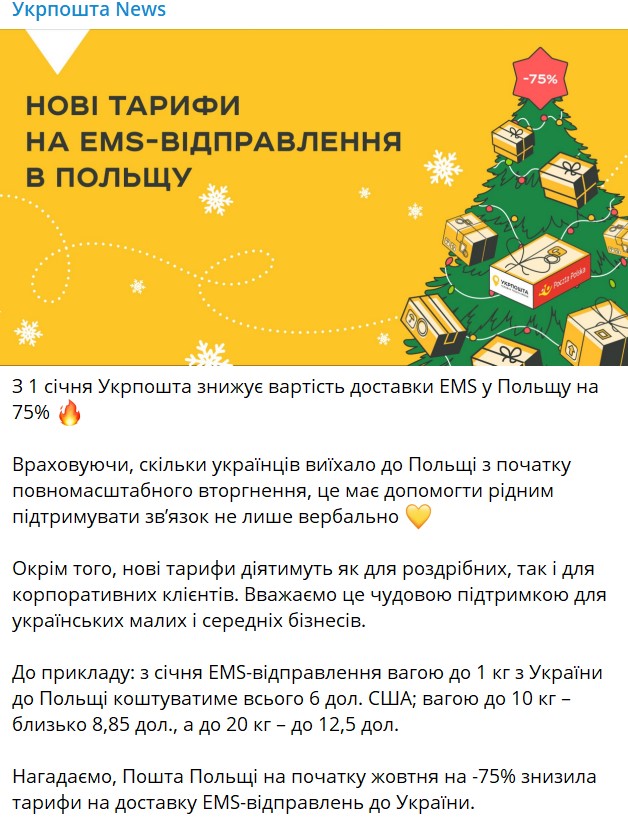 Укрпошта News

НОВІ ТАРИФИ НА EMS-ВІДПРАВЛЕННЯ В ПОЛЬЩУ

-75%

УКРПОШТА

Poczta Polska

З 1 січня Укрпошта знижує вартість доставки EMS у Польщу на 75% 🔥

Враховуючи, скільки українців виїхало до Польщі з початку повномасштабного вторгнення, це має допомогти рідним підтримувати зв'язок не лише вербально 💛

Окрім того, нові тарифи діятимуть як для роздрібних, так і для корпоративних клієнтів. Вважаємо це чудовою підтримкою для українських малих і середніх бізнесів.

До прикладу: з січня EMS-відправлення вагою до 1 кг з України до Польщі коштуватиме всього 6 дол. США; вагою до 10 кг – близько 8,85 дол., а до 20 кг – до 12,5 дол.

Нагадаємо, Пошта Польщі на початку жовтня на -75% знизила тарифи на доставку EMS-відправлень до України.